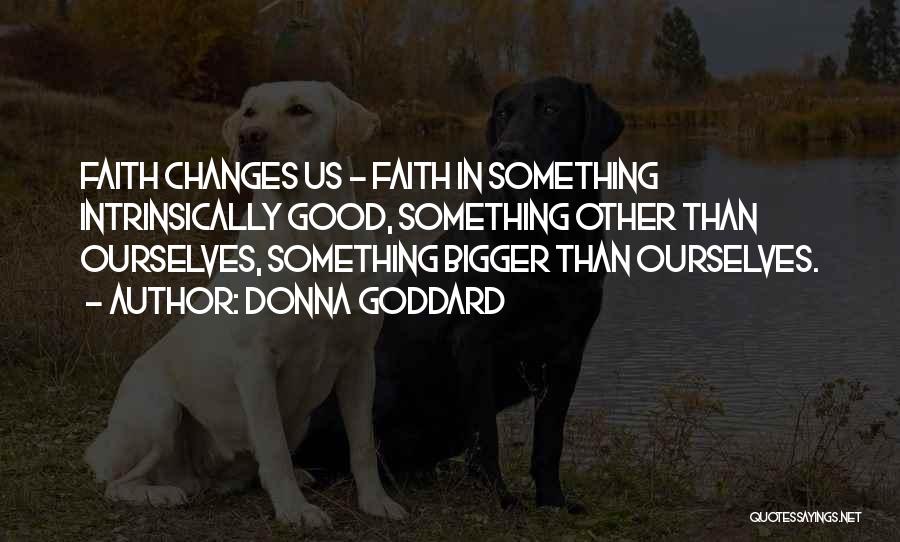 FAITH CHANGES US - FAITH IN SOMETHING INTRINSICALLY GOOD, SOMETHING OTHER THAN OURSELVES, SOMETHING BIGGER THAN OURSELVES.
- AUTHOR: DONNA GODDARD

QUOTESSAYINGS.NET